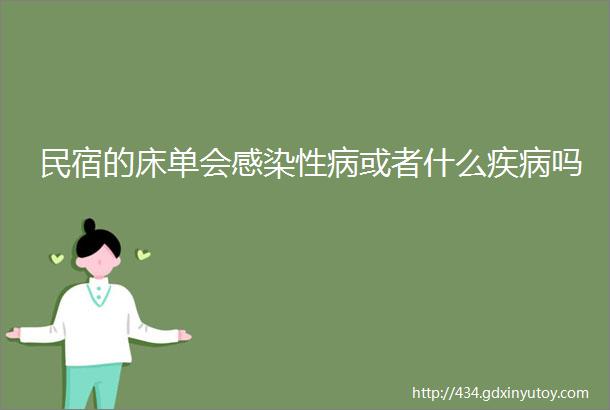 民宿的床单会感染性病或者什么疾病吗

http://434.gdxinyutoy.com